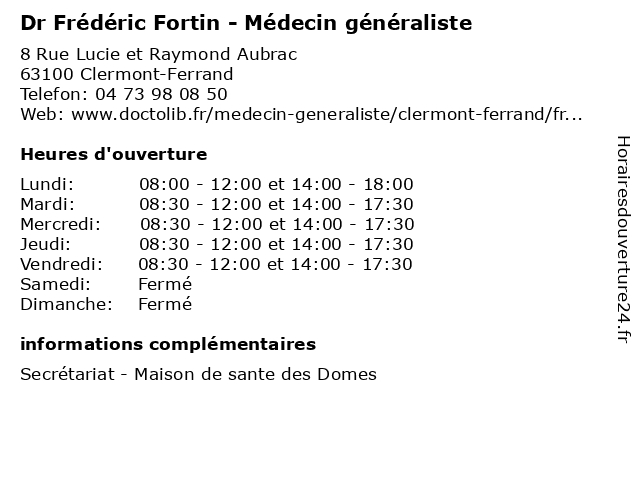 Dr Frédéric Fortin - Médecin généraliste

8 Rue Lucie et Raymond Aubrac
63100 Clermont-Ferrand
Telefon: 04 73 98 08 50
Web: www.doctolib.fr/medecin-generaliste/clermont-ferrand/fr...

Heures d'ouverture

| | |
|---|---|
| Lundi: | 08:00 - 12:00 et 14:00 - 18:00 |
| Mardi: | 08:30 - 12:00 et 14:00 - 17:30 |
| Mercredi: | 08:30 - 12:00 et 14:00 - 17:30 |
| Jeudi: | 08:30 - 12:00 et 14:00 - 17:30 |
| Vendredi: | 08:30 - 12:00 et 14:00 - 17:30 |
| Samedi: | Fermé |
| Dimanche: | Fermé |

informations complémentaires

Secrétariat - Maison de sante des Domes

Horairesdouverture24.fr